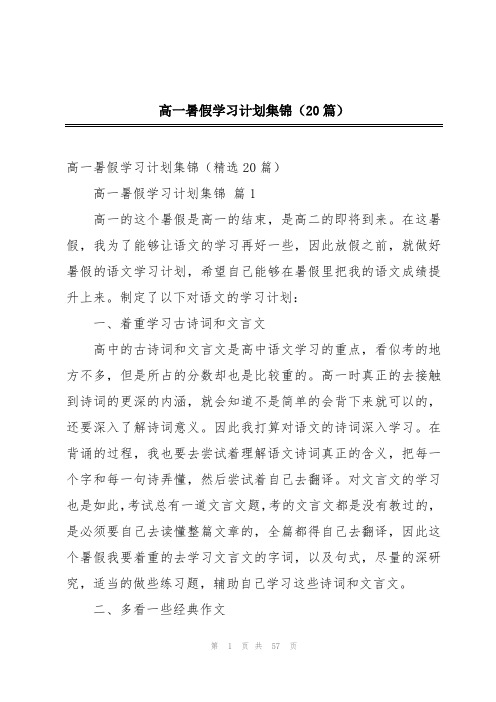 高一暑假学习计划集锦（20篇）

高一暑假学习计划集锦（精选20篇）

高一暑假学习计划集锦 篇1

高一的这个暑假是高一的结束，是高二的即将到来。在这暑假，我为了能够让语文的学习再好一些，因此放假之前，就做好暑假的语文学习计划，希望自己能够在暑假里把我的语文成绩提升上来。制定了以下对语文的学习计划：

一、着重学习古诗词和文言文

高中的古诗词和文言文是高中语文学习的重点，看似考的地方不多，但是所占的分数却也是比较重的。高一时真正的去接触到诗词的更深的内涵，就会知道不是简单的会背下来就可以的，还要深入了解诗词意义。因此我打算对语文的诗词深入学习。在背诵的过程，我也要去尝试着理解语文诗词真正的含义，把每一个字和每一句诗弄懂，然后尝试着自己去翻译。对文言文的学习也是如此，考试总有一道文言文题，考的文言文都是没有教过的，是必须要自己去读懂整篇文章的，全篇都得自己去翻译，因此这个暑假我要着重的去学习文言文的字词，以及句式，尽量的深研究，适当的做些练习题，辅助自己学习这些诗词和文言文。

二、多看一些经典作文

第 1 页 共 57 页